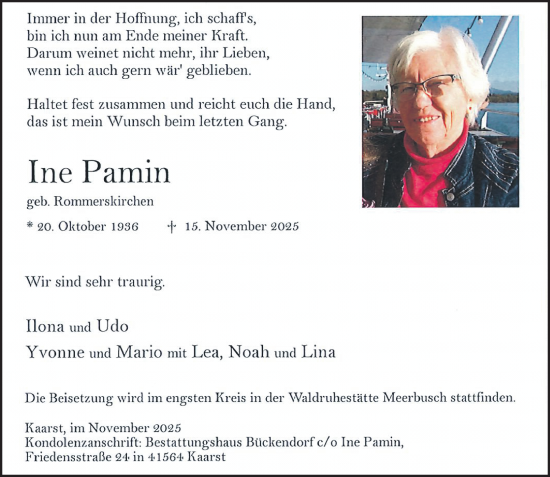 Immer in der Hoffnung, ich schaff's,
bin ich nun am Ende meiner Kraft.
Darum weinet nicht mehr, ihr Lieben,
wenn ich auch gern wär' geblieben.

Haltet fest zusammen und reicht euch die Hand,
das ist mein Wunsch beim letzten Gang.

Ine Pamin

geb. Rommerskirchen

* 20. Oktober 1936 † 15. November 2025

Wir sind sehr traurig.

Ilona und Udo

Yvonne und Mario mit Lea, Noah und Lina

Die Beisetzung wird im engsten Kreis in der Waldruhestätte Meerbusch stattfinden.

Kaarst, im November 2025
Kondolenzanschrift: Bestattungshaus Bückendorf c/o Ine Pamin,
Friedensstraße 24 in 41564 Kaarst